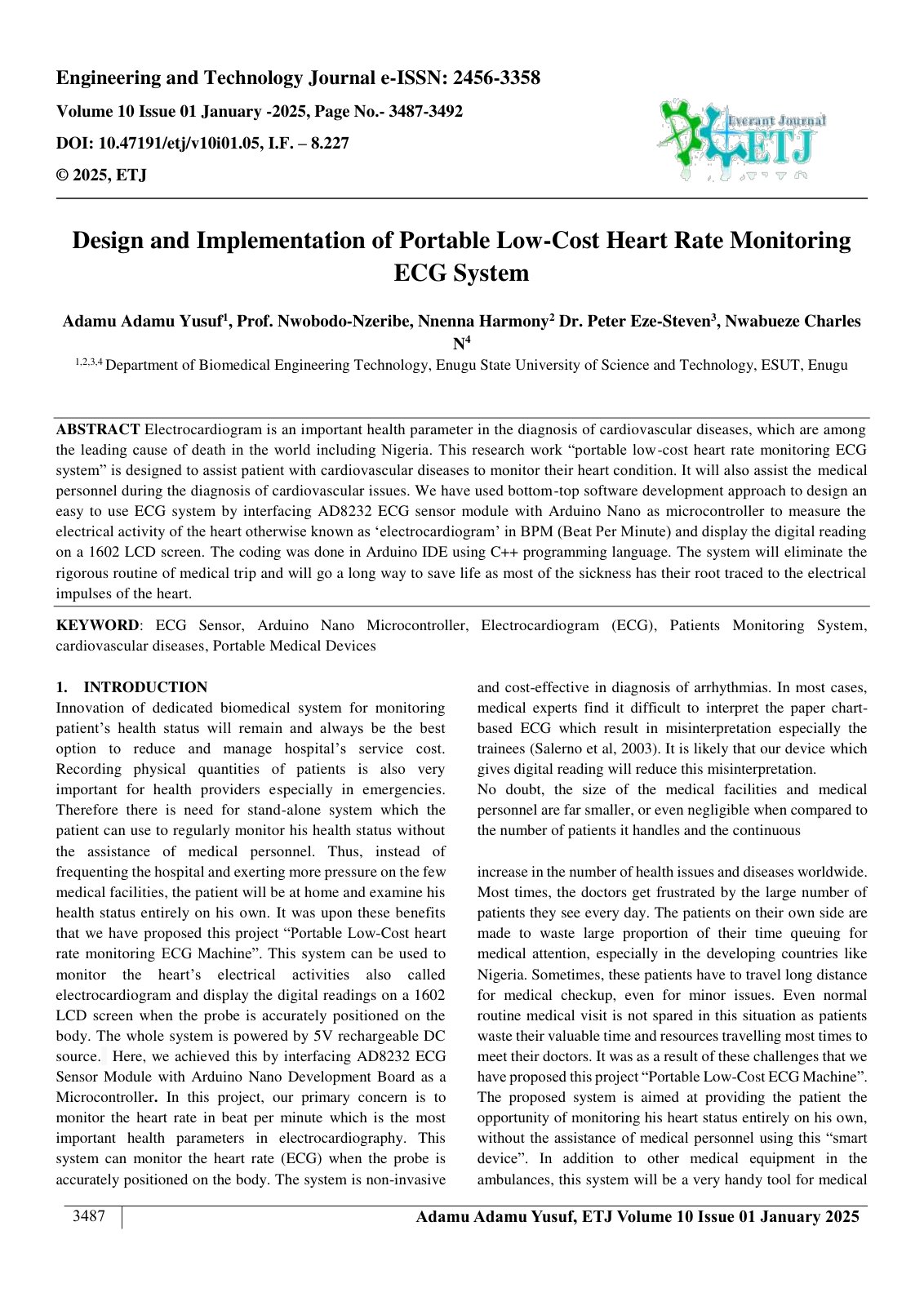 Engineering and Technology Journal e-ISSN: 2456-3358

Volume 10 Issue 01 January -2025, Page No.- 3487-3492

DOI: 10.47191/etj/v10i01.05, I.F. – 8.227

© 2025, ETJ

Everant Journal
ETJ

Design and Implementation of Portable Low-Cost Heart Rate Monitoring ECG System

Adamu Adamu Yusuf$^{1}$, Prof. Nwobodo-Nzeribe, Nnenna Harmony$^{2}$ Dr. Peter Eze-Steven$^{3}$, Nwabueze Charles N$^{4}$

$^{1,2,3,4}$ Department of Biomedical Engineering Technology, Enugu State University of Science and Technology, ESUT, Enugu

ABSTRACT Electrocardiogram is an important health parameter in the diagnosis of cardiovascular diseases, which are among the leading cause of death in the world including Nigeria. This research work "portable low-cost heart rate monitoring ECG system" is designed to assist patient with cardiovascular diseases to monitor their heart condition. It will also assist the medical personnel during the diagnosis of cardiovascular issues. We have used bottom-top software development approach to design an easy to use ECG system by interfacing AD8232 ECG sensor module with Arduino Nano as microcontroller to measure the electrical activity of the heart otherwise known as 'electrocardiogram' in BPM (Beat Per Minute) and display the digital reading on a 1602 LCD screen. The coding was done in Arduino IDE using C++ programming language. The system will eliminate the rigorous routine of medical trip and will go a long way to save life as most of the sickness has their root traced to the electrical impulses of the heart.

KEYWORD: ECG Sensor, Arduino Nano Microcontroller, Electrocardiogram (ECG), Patients Monitoring System, cardiovascular diseases, Portable Medical Devices

1. INTRODUCTION

Innovation of dedicated biomedical system for monitoring patient's health status will remain and always be the best option to reduce and manage hospital's service cost. Recording physical quantities of patients is also very important for health providers especially in emergencies. Therefore there is need for stand-alone system which the patient can use to regularly monitor his health status without the assistance of medical personnel. Thus, instead of frequenting the hospital and exerting more pressure on the few medical facilities, the patient will be at home and examine his health status entirely on his own. It was upon these benefits that we have proposed this project "Portable Low-Cost heart rate monitoring ECG Machine". This system can be used to monitor the heart's electrical activities also called electrocardiogram and display the digital readings on a 1602 LCD screen when the probe is accurately positioned on the body. The whole system is powered by 5V rechargeable DC source. Here, we achieved this by interfacing AD8232 ECG Sensor Module with Arduino Nano Development Board as a Microcontroller. In this project, our primary concern is to monitor the heart rate in beat per minute which is the most important health parameters in electrocardiography. This system can monitor the heart rate (ECG) when the probe is accurately positioned on the body. The system is non-invasive and cost-effective in diagnosis of arrhythmias. In most cases, medical experts find it difficult to interpret the paper chart-based ECG which result in misinterpretation especially the trainees (Salerno et al, 2003). It is likely that our device which gives digital reading will reduce this misinterpretation.

No doubt, the size of the medical facilities and medical personnel are far smaller, or even negligible when compared to the number of patients it handles and the continuous

increase in the number of health issues and diseases worldwide. Most times, the doctors get frustrated by the large number of patients they see every day. The patients on their own side are made to waste large proportion of their time queuing for medical attention, especially in the developing countries like Nigeria. Sometimes, these patients have to travel long distance for medical checkup, even for minor issues. Even normal routine medical visit is not spared in this situation as patients waste their valuable time and resources travelling most times to meet their doctors. It was as a result of these challenges that we have proposed this project "Portable Low-Cost ECG Machine". The proposed system is aimed at providing the patient the opportunity of monitoring his heart status entirely on his own, without the assistance of medical personnel using this "smart device". In addition to other medical equipment in the ambulances, this system will be a very handy tool for medical

3487

Adamu Adamu Yusuf, ETJ Volume 10 Issue 01 January 2025